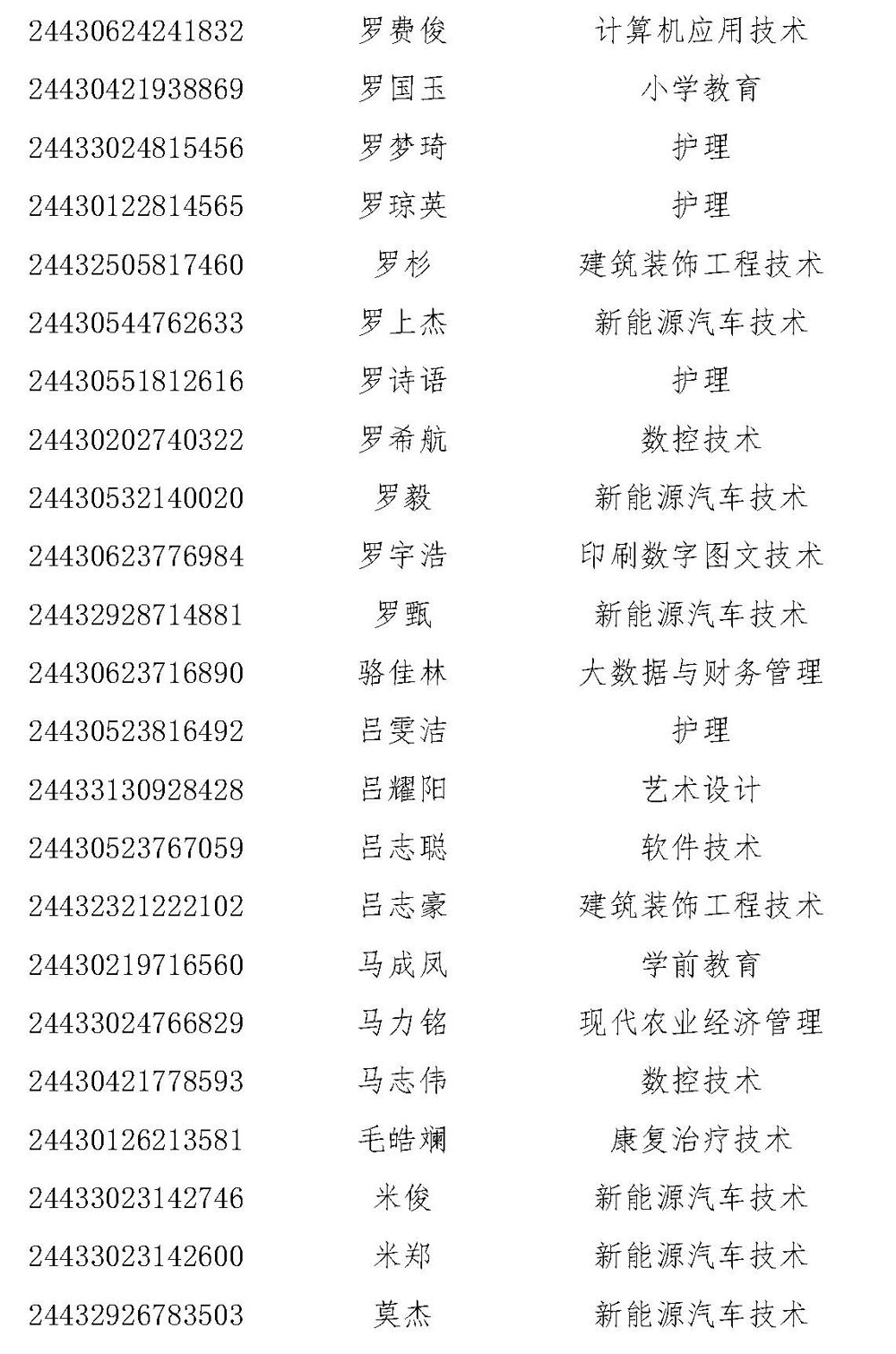 | | | |
|---|---|---|
| 24430624241832 | 罗费俊 | 计算机应用技术 |
| 24430421938869 | 罗国玉 | 小学教育 |
| 24433024815456 | 罗梦琦 | 护理 |
| 24430122814565 | 罗琼英 | 护理 |
| 24432505817460 | 罗杉 | 建筑装饰工程技术 |
| 24430544762633 | 罗上杰 | 新能源汽车技术 |
| 24430551812616 | 罗诗语 | 护理 |
| 24430202740322 | 罗希航 | 数控技术 |
| 24430532140020 | 罗毅 | 新能源汽车技术 |
| 24430623776984 | 罗宇浩 | 印刷数字图文技术 |
| 24432928714881 | 罗甄 | 新能源汽车技术 |
| 24430623716890 | 骆佳林 | 大数据与财务管理 |
| 24430523816492 | 吕雯洁 | 护理 |
| 24433130928428 | 吕耀阳 | 艺术设计 |
| 24430523767059 | 吕志聪 | 软件技术 |
| 24432321222102 | 吕志豪 | 建筑装饰工程技术 |
| 24430219716560 | 马成凤 | 学前教育 |
| 24433024766829 | 马力铭 | 现代农业经济管理 |
| 24430421778593 | 马志伟 | 数控技术 |
| 24430126213581 | 毛皓斓 | 康复治疗技术 |
| 24433023142746 | 米俊 | 新能源汽车技术 |
| 24433023142600 | 米郑 | 新能源汽车技术 |
| 24432926783503 | 莫杰 | 新能源汽车技术 |